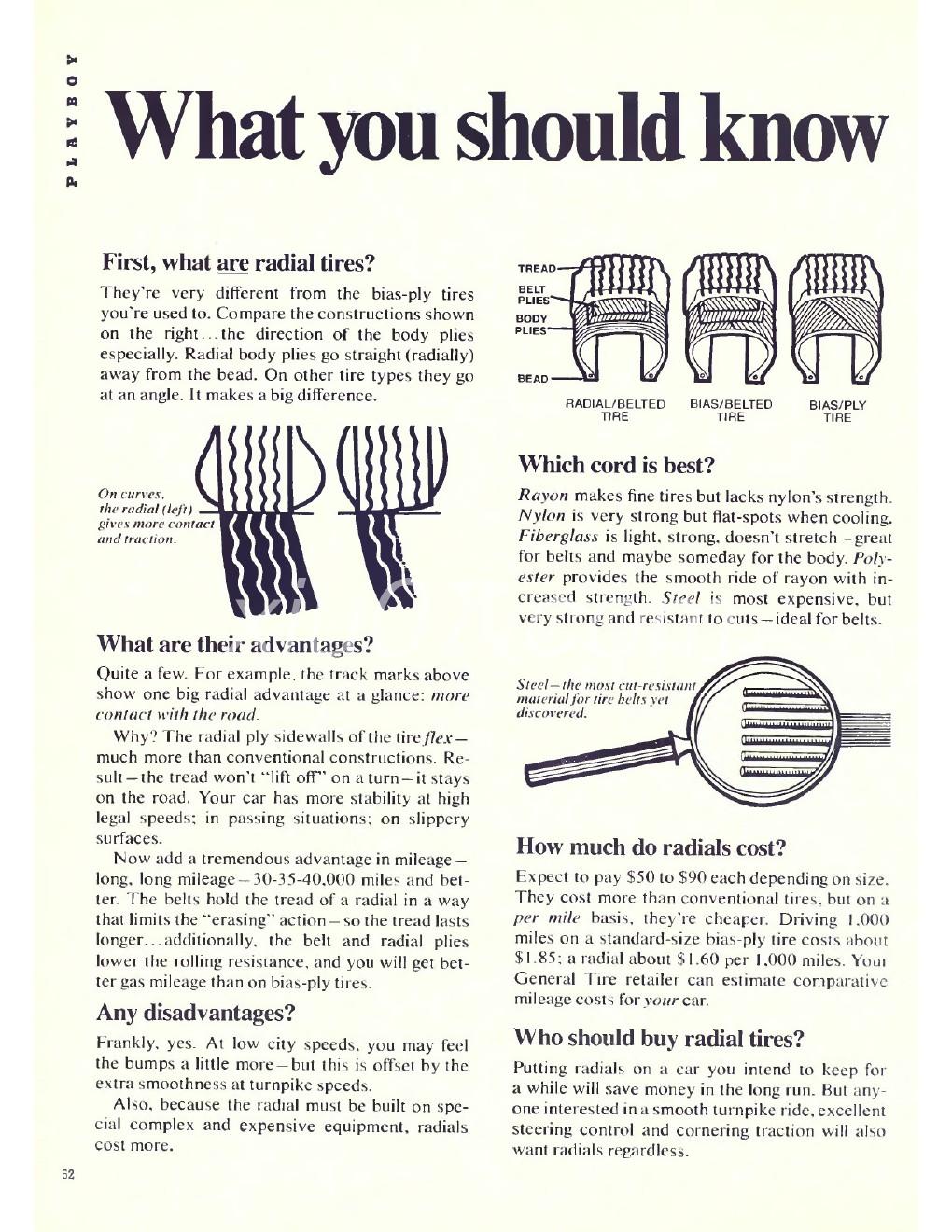 PLAYBOY

What you should know

First, what are radial tires?

They're very different from the bias-ply tires you're used to. Compare the constructions shown on the right...the direction of the body plies especially. Radial body plies go straight (radially) away from the bead. On other tire types they go at an angle. It makes a big difference.

On curves, the radial (left) gives more contact and traction.

What are their advantages?

Quite a few. For example, the track marks above show one big radial advantage at a glance: more contact with the road.

Why? The radial ply sidewalls of the tire flex—much more than conventional constructions. Result—the tread won't "lift off" on a turn—it stays on the road. Your car has more stability at high legal speeds; in passing situations; on slippery surfaces.

Now add a tremendous advantage in mileage—long, long mileage—30-35-40,000 miles and better. The belts hold the tread of a radial in a way that limits the "erasing" action—so the tread lasts longer...additionally, the belt and radial plies lower the rolling resistance, and you will get better gas mileage than on bias-ply tires.

Any disadvantages?

Frankly, yes. At low city speeds, you may feel the bumps a little more—but this is offset by the extra smoothness at turnpike speeds.

Also, because the radial must be built on special complex and expensive equipment, radials cost more.

62

TREAD
BELT PLIES
BODY PLIES
BEAD

RADIAL/BELTED TIRE
BIAS/BELTED TIRE
BIAS/PLY TIRE

Which cord is best?

Rayon makes fine tires but lacks nylon's strength. Nylon is very strong but flat-spots when cooling. Fiberglass is light, strong, doesn't stretch—great for belts and maybe someday for the body. Polyester provides the smooth ride of rayon with increased strength. Steel is most expensive, but very strong and resistant to cuts—ideal for belts.

Steel—the most cut-resistant material for tire belts yet discovered.

How much do radials cost?

Expect to pay $50 to $90 each depending on size. They cost more than conventional tires, but on a per mile basis, they're cheaper. Driving 1,000 miles on a standard-size bias-ply tire costs about $1.85; a radial about $1.60 per 1,000 miles. Your General Tire retailer can estimate comparative mileage costs for your car.

Who should buy radial tires?

Putting radials on a car you intend to keep for a while will save money in the long run. But anyone interested in a smooth turnpike ride, excellent steering control and cornering traction will also want radials regardless.